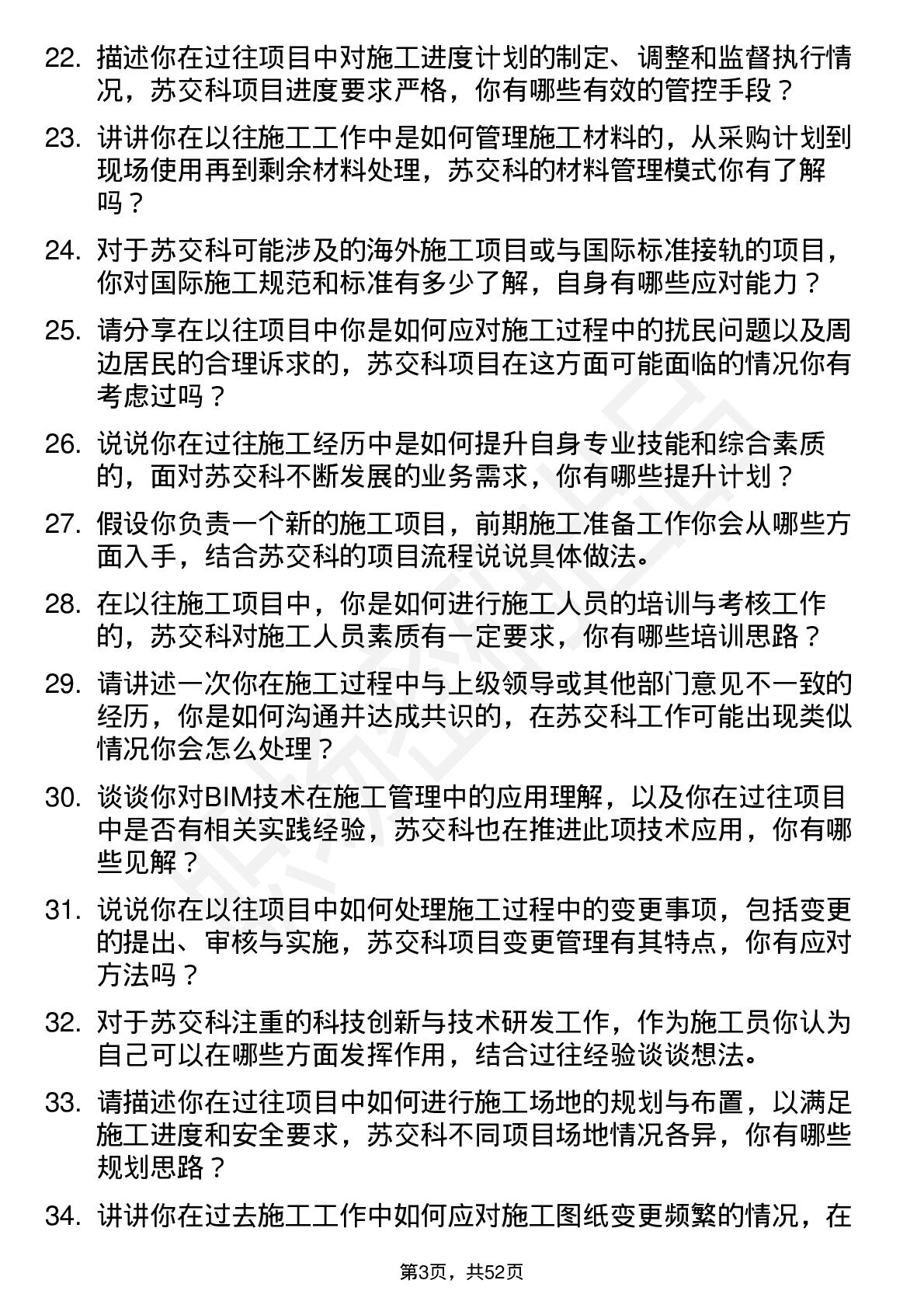 22. 描述你在过往项目中对施工进度计划的制定、调整和监督执行情况，苏交科项目进度要求严格，你有哪些有效的管控手段？

23. 讲讲你在以往施工工作中是如何管理施工材料的，从采购计划到现场使用再到剩余材料处理，苏交科的材料管理模式你有了解吗？

24. 对于苏交科可能涉及的海外施工项目或与国际标准接轨的项目，你对国际施工规范和标准有多少了解，自身有哪些应对能力？

25. 请分享在以往项目中你是如何应对施工过程中的扰民问题以及周边居民的合理诉求的，苏交科项目在这方面可能面临的情况你有考虑过吗？

26. 说说你在过往施工经历中是如何提升自身专业技能和综合素质的，面对苏交科不断发展的业务需求，你有哪些提升计划？

27. 假设你负责一个新的施工项目，前期施工准备工作你会从哪些方面入手，结合苏交科的项目流程说说具体做法。

28. 在以往施工项目中，你是如何进行施工人员的培训与考核工作的，苏交科对施工人员素质有一定要求，你有哪些培训思路？

29. 请讲述一次你在施工过程中与上级领导或其他部门意见不一致的经历，你是如何沟通并达成共识的，在苏交科工作可能出现类似情况你会怎么处理？

30. 谈谈你对BIM技术在施工管理中的应用理解，以及你在过往项目中是否有相关实践经验，苏交科也在推进此项技术应用，你有哪些见解？

31. 说说你在以往项目中如何处理施工过程中的变更事项，包括变更的提出、审核与实施，苏交科项目变更管理有其特点，你有应对方法吗？

32. 对于苏交科注重的科技创新与技术研发工作，作为施工员你认为自己可以在哪些方面发挥作用，结合过往经验谈谈想法。

33. 请描述你在过往项目中如何进行施工场地的规划与布置，以满足施工进度和安全要求，苏交科不同项目场地情况各异，你有哪些规划思路？

34. 讲讲你在过去施工工作中如何应对施工图纸变更频繁的情况，在

第3页，共52页